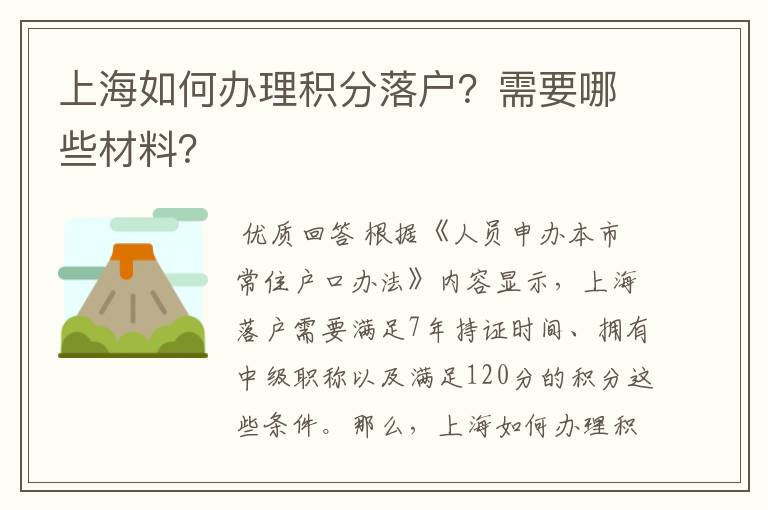 上海如何办理积分落户？需要哪些材料？

优质回答 根据《人员申办本市常住户口办法》内容显示，上海落户需要满足7年持证时间、拥有中级职称以及满足120分的积分这些条件。那么，上海如何办理积